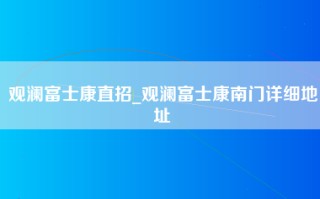 观澜富士康直招_观澜富士康南门详细地址